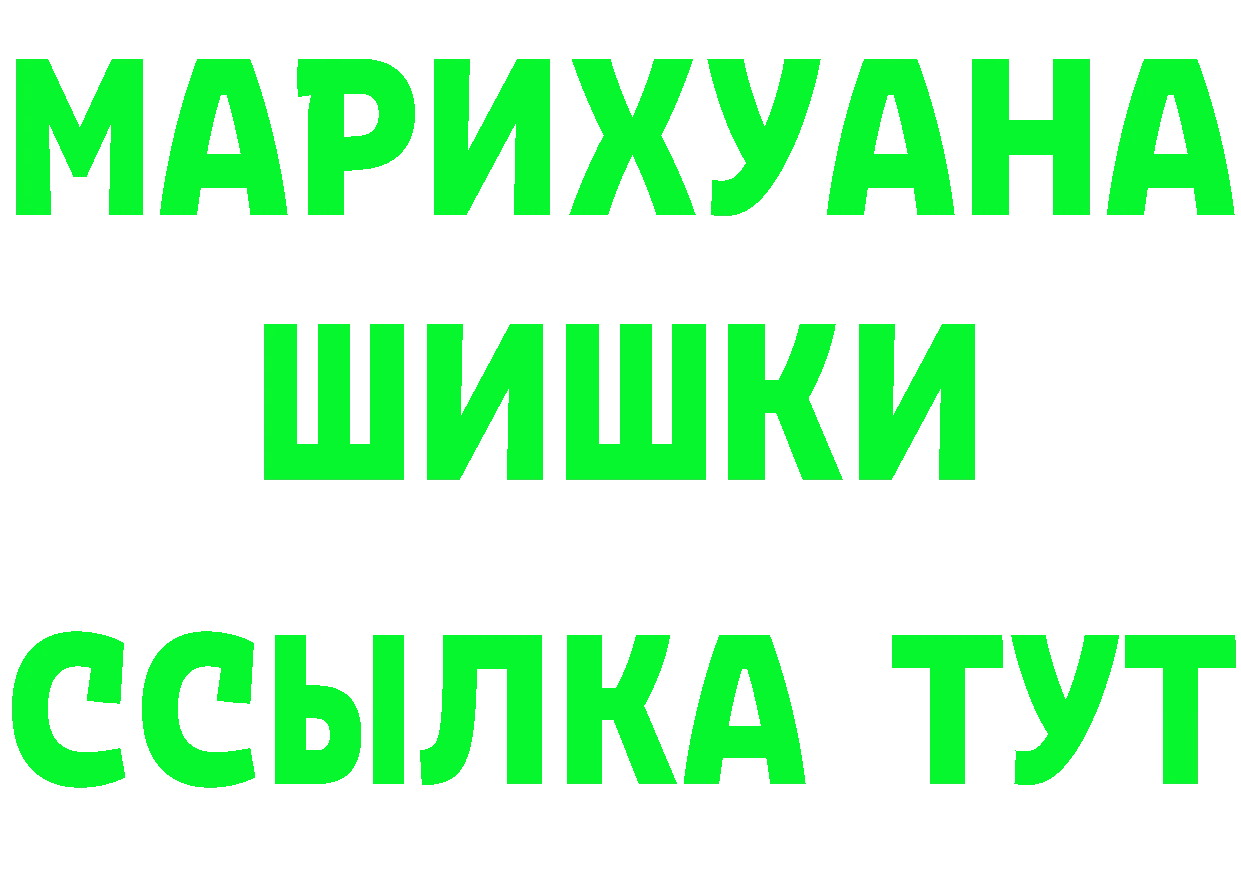 МАРИХУАНА
ШИШКИ
ССЫЛКА ТУТ